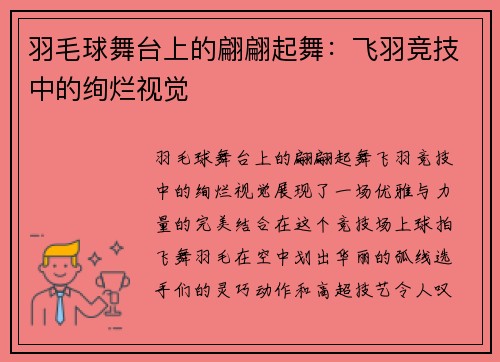 羽毛球舞台上的翩翩起舞：飞羽竞技中的绚烂视觉

羽毛球舞台上的翩翩起舞飞羽竞技中的绚烂视觉展现了一场优雅与力量的完美结合在这个竞技场上球拍飞舞羽毛在空中划出华丽的弧线选手们的灵巧动作和高超技艺令人叹